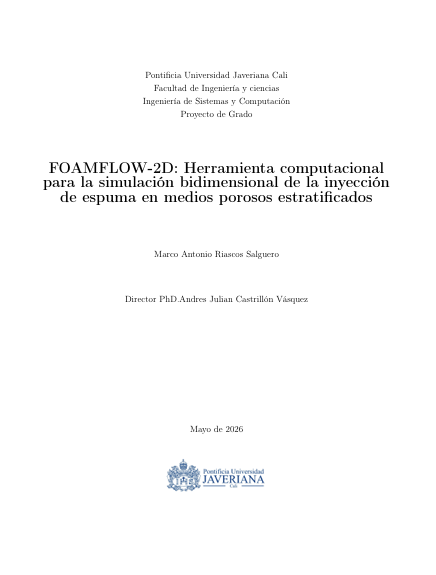 Pontificia Universidad Javeriana Cali
Facultad de Ingeniería y ciencias
Ingeniería de Sistemas y Computación
Proyecto de Grado

FOAMFLOW-2D: Herramienta computacional para la simulación bidimensional de la inyección de espuma en medios porosos estratificados

Marco Antonio Riascos Salguero

Director PhD.Andres Julian Castrillón Vásquez

Mayo de 2026

Pontificia Universidad
JAVERIANA
Cali